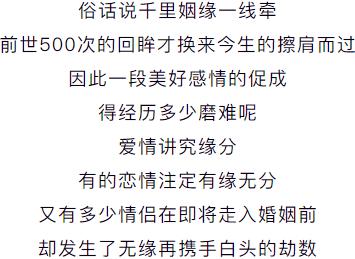 俗话说千里姻缘一线牵
前世500次的回眸才换来今生的擦肩而过
因此一段美好感情的促成
得经历多少磨难呢
爱情讲究缘分
有的恋情注定有缘无分
又有多少情侣在即将走入婚姻前
却发生了无缘再携手白头的劫数